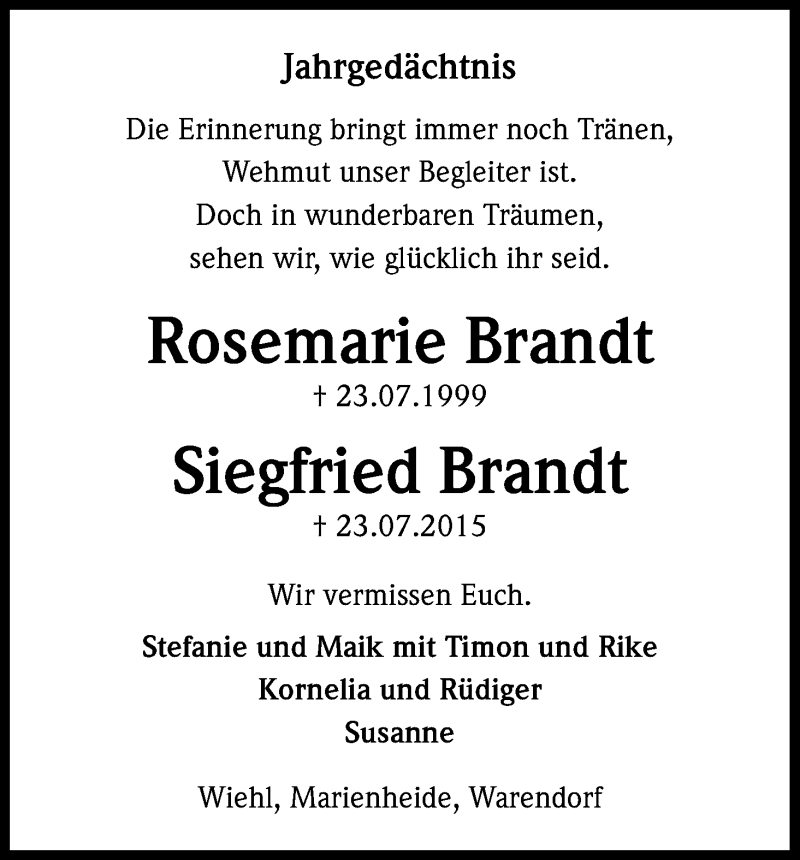 Jahrgedächtnis

Die Erinnerung bringt immer noch Tränen,
Wehmut unser Begleiter ist.
Doch in wunderbaren Träumen,
sehen wir, wie glücklich ihr seid.

Rosemarie Brandt
† 23.07.1999

Siegfried Brandt
† 23.07.2015

Wir vermissen Euch.

Stefanie und Maik mit Timon und Rike
Kornelia und Rüdiger
Susanne

Wiehl, Marienheide, Warendorf